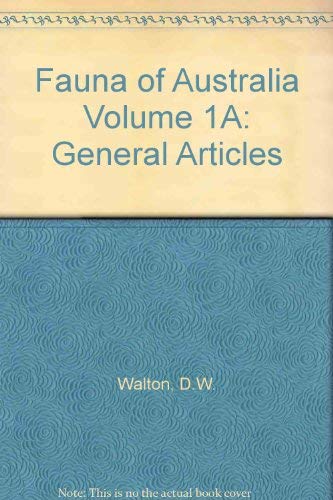 Fauna of Australia Volume 1A: General Articles

Walton, D.W.

Note: This is no the actual book cover